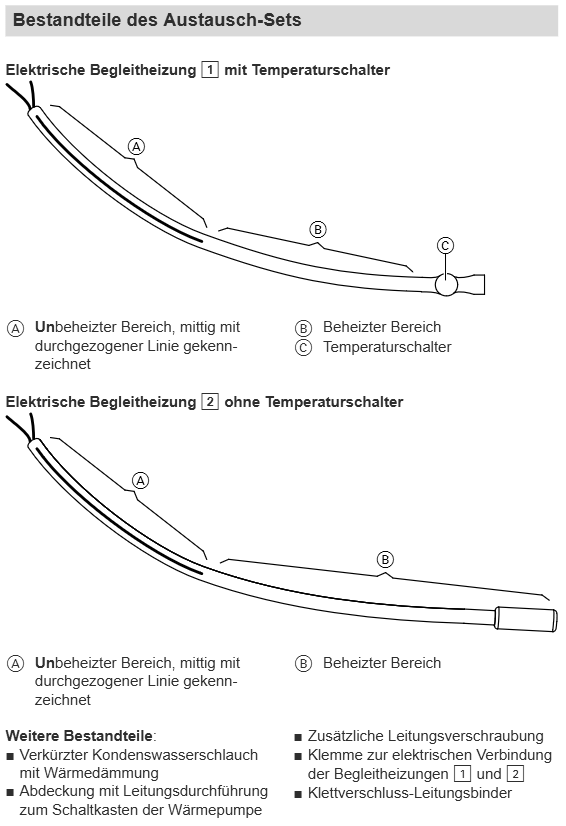 Bestandteile des Austausch-Sets

Elektrische Begleitheizung 1 mit Temperaturschalter

A

B

C

A Unbeheizter Bereich, mittig mit durchgezogener Linie gekennzeichnet

B Beheizter Bereich

C Temperaturschalter

Elektrische Begleitheizung 2 ohne Temperaturschalter

A

B

A Unbeheizter Bereich, mittig mit durchgezogener Linie gekennzeichnet

B Beheizter Bereich

Weitere Bestandteile:

■ Verkürzter Kondenswasserschlauch mit Wärmedämmung

■ Abdeckung mit Leitungsdurchführung zum Schaltkasten der Wärmepumpe

■ Zusätzliche Leitungsverschraubung

■ Klemme zur elektrischen Verbindung der Begleitheizungen 1 und 2

■ Klettverschluss-Leitungsbinder